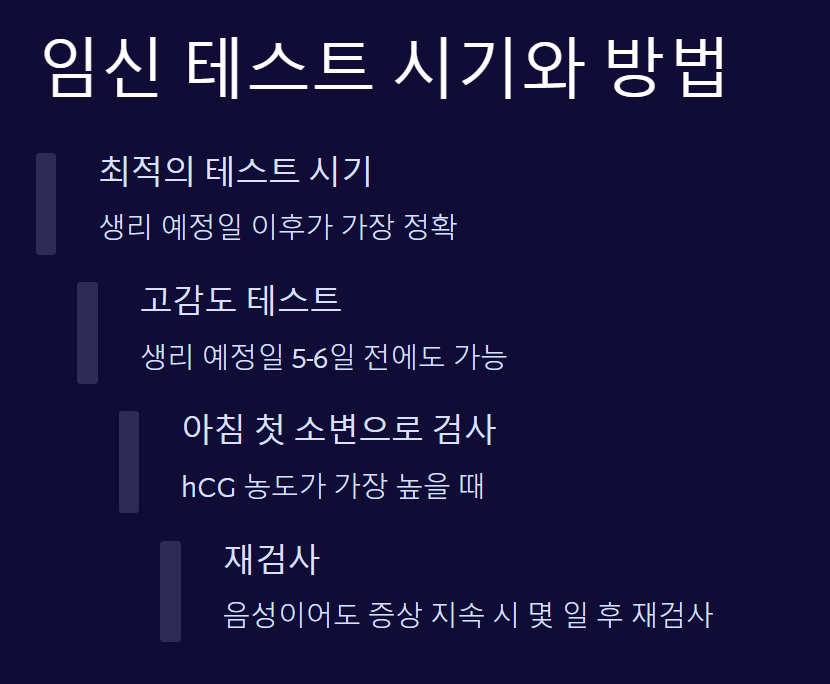 임신 테스트 시기와 방법

최적의 테스트 시기

생리 예정일 이후가 가장 정확

고감도 테스트

생리 예정일 5-6일 전에도 가능

아침 첫 소변으로 검사

hCG 농도가 가장 높을 때

재검사

음성이어도 증상 지속 시 몇 일 후 재검사